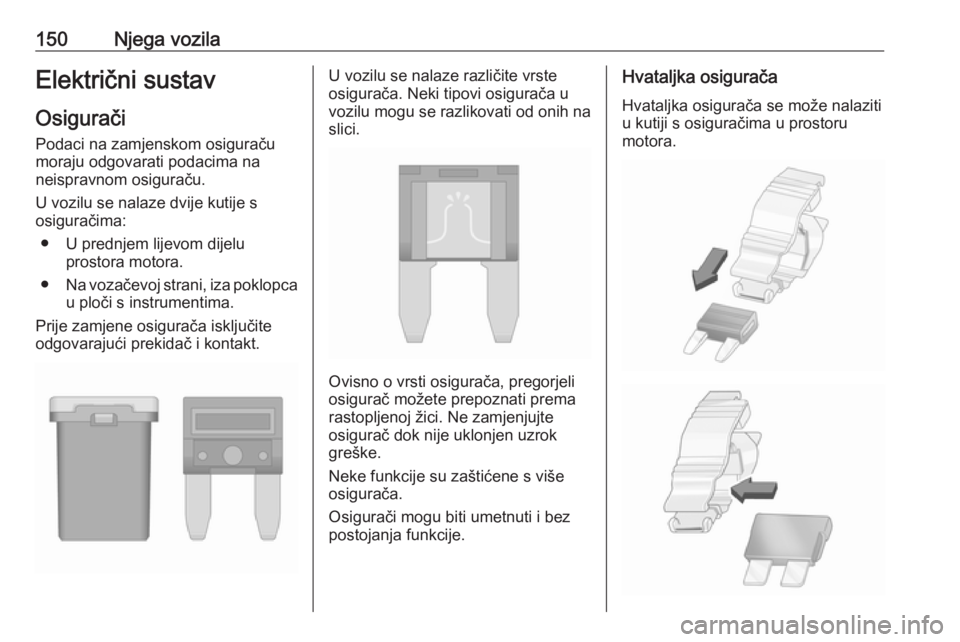 150 Njega vozila

Električni sustav

Osigurači

Podaci na zamjenskom osiguraču moraju odgovarati podacima na neispravnom osiguraču.

U vozilu se nalaze dvije kutije s osiguračima:

● U prednjem lijevom dijelu prostora motora.

● Na vozačevoj strani, iza poklopca u ploči s instrumentima.

Prije zamjene osigurača isključite odgovarajući prekidač i kontakt.

U vozilu se nalaze različite vrste osigurača. Neki tipovi osigurača u vozilu mogu se razlikovati od onih na slici.

Ovisno o vrsti osigurača, pregorjeli osigurač možete prepoznati prema rastopljenoj žici. Ne zamjenjujte osigurač dok nije uklonjen uzrok greške.

Neke funkcije su zaštićene s više osigurača.

Osigurači mogu biti umetnuti i bez postojanja funkcije.

Hvataljka osigurača

Hvataljka osigurača se može nalaziti u kutiji s osiguračima u prostoru motora.

carmanualsonline.info